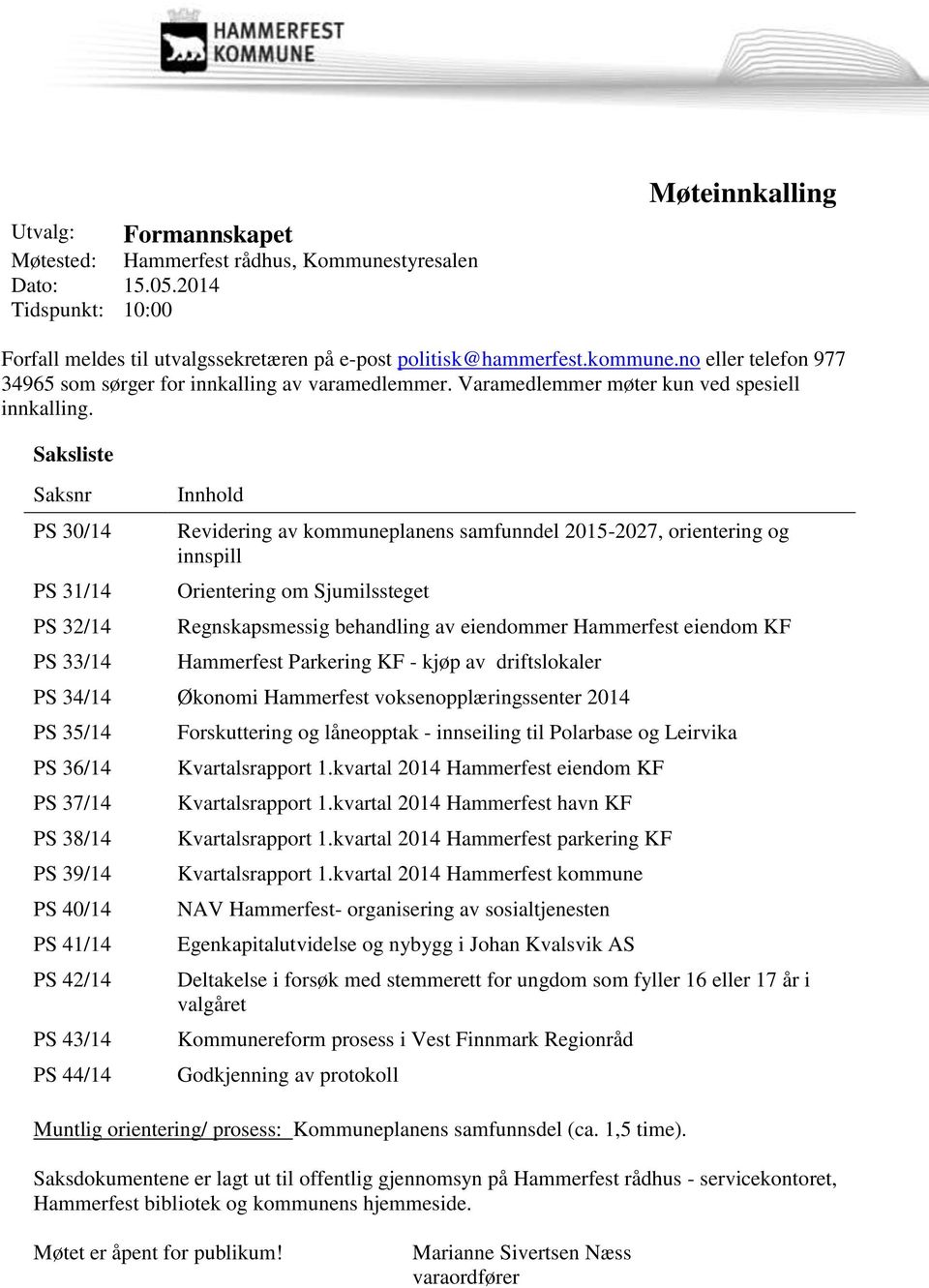 HAMMERFEST KOMMUNE

Møteinnkalling

Utvalg: Formannskapet
Møtested: Hammerfest rådhus, Kommunestyresalen
Dato: 15.05.2014
Tidspunkt: 10:00

Forfall meldes til utvalgssekretæren på e-post politisk@hammerfest.kommune.no eller telefon 977 34965 som sørger for innkalling av varamedlemmer. Varamedlemmer møter kun ved spesiell innkalling.

Saksliste

| Saksnr | Innhold |
|---|---|
| PS 30/14 | Revidering av kommuneplanens samfunndel 2015-2027, orientering og innspill |
| PS 31/14 | Orientering om Sjumilssteget |
| PS 32/14 | Regnskapsmessig behandling av eiendommer Hammerfest eiendom KF |
| PS 33/14 | Hammerfest Parkering KF - kjøp av driftslokaler |
| PS 34/14 | Økonomi Hammerfest voksenopplæringssenter 2014 |
| PS 35/14 | Forskuttering og låneopptak - innseiling til Polarbase og Leirvika |
| PS 36/14 | Kvartalsrapport 1.kvartal 2014 Hammerfest eiendom KF |
| PS 37/14 | Kvartalsrapport 1.kvartal 2014 Hammerfest havn KF |
| PS 38/14 | Kvartalsrapport 1.kvartal 2014 Hammerfest parkering KF |
| PS 39/14 | Kvartalsrapport 1.kvartal 2014 Hammerfest kommune |
| PS 40/14 | NAV Hammerfest- organisering av sosialtjenesten |
| PS 41/14 | Egenkapitalutvidelse og nybygg i Johan Kvalsvik AS |
| PS 42/14 | Deltakelse i forsøk med stemmerett for ungdom som fyller 16 eller 17 år i valgåret |
| PS 43/14 | Kommunereform prosess i Vest Finnmark Regionråd |
| PS 44/14 | Godkjenning av protokoll |

Muntlig orientering/ prosess: Kommuneplanens samfunnsdel (ca. 1,5 time).

Saksdokumentene er lagt ut til offentlig gjennomsyn på Hammerfest rådhus - servicekontoret, Hammerfest bibliotek og kommunens hjemmeside.

Møtet er åpent for publikum!

Marianne Sivertsen Næss
varaordfører